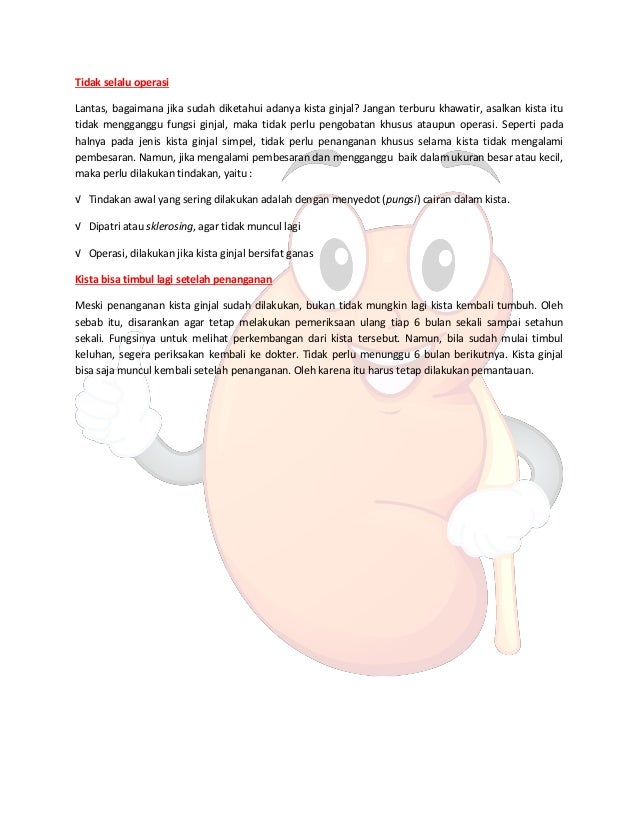 Tidak selalu operasi

Lantas, bagaimana jika sudah diketahui adanya kista ginjal? Jangan terburu khawatir, asalkan kista itu tidak mengganggu fungsi ginjal, maka tidak perlu pengobatan khusus ataupun operasi. Seperti pada halnya pada jenis kista ginjal simpel, tidak perlu penanganan khusus selama kista tidak mengalami pembesaran. Namun, jika mengalami pembesaran dan mengganggu baik dalam ukuran besar atau kecil, maka perlu dilakukan tindakan, yaitu :

√ Tindakan awal yang sering dilakukan adalah dengan menyedot (pungsi) cairan dalam kista.

√ Dipatri atau sklerosing, agar tidak muncul lagi

√ Operasi, dilakukan jika kista ginjal bersifat ganas

Kista bisa timbul lagi setelah penanganan

Meski penanganan kista ginjal sudah dilakukan, bukan tidak mungkin lagi kista kembali tumbuh. Oleh sebab itu, disarankan agar tetap melakukan pemeriksaan ulang tiap 6 bulan sekali sampai setahun sekali. Fungsinya untuk melihat perkembangan dari kista tersebut. Namun, bila sudah mulai timbul keluhan, segera periksakan kembali ke dokter. Tidak perlu menunggu 6 bulan berikutnya. Kista ginjal bisa saja muncul kembali setelah penanganan. Oleh karena itu harus tetap dilakukan pemantauan.